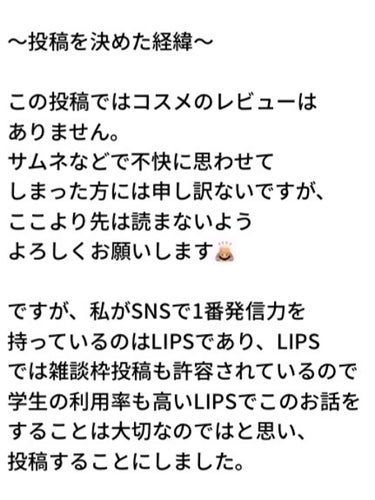 〜投稿を決めた経緯〜

この投稿ではコスメのレビューはありません。
サムネなどで不快に思わせてしまった方には申し訳ないですが、ここより先は読まないようよろしくお願いします🙇

ですが、私がSNSで1番発信力を持っているのはLIPSであり、LIPSでは雑談枠投稿も許容されているので学生の利用率も高いLIPSでこのお話をすることは大切なのではと思い、投稿することにしました。